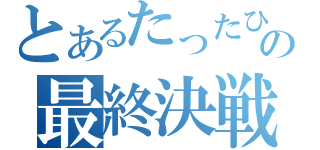 とあるたったひの
最終決戦